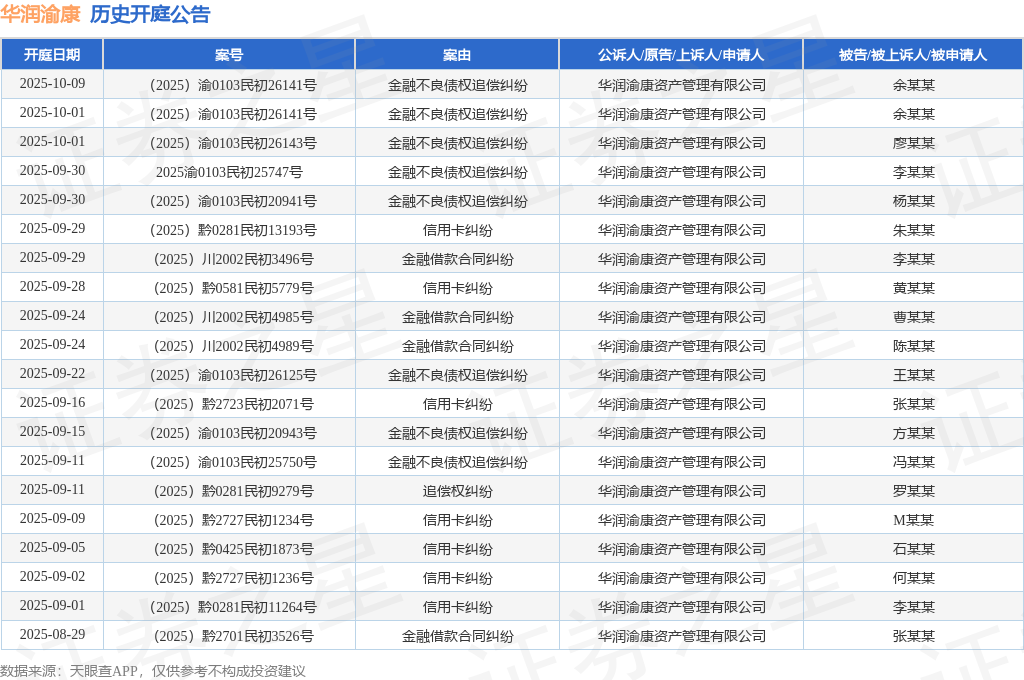 华润渝康 历史开庭公告

| 开庭日期 | 案号 | 案由 | 公诉人/原告/上诉人/申请人 | 被告/被上诉人/被申请人 |
|---|---|---|---|---|
| 2025-10-09 | （2025）渝0103民初26141号 | 金融不良债权追偿纠纷 | 华润渝康资产管理有限公司 | 余某某 |
| 2025-10-01 | （2025）渝0103民初26141号 | 金融不良债权追偿纠纷 | 华润渝康资产管理有限公司 | 余某某 |
| 2025-10-01 | （2025）渝0103民初26143号 | 金融不良债权追偿纠纷 | 华润渝康资产管理有限公司 | 廖某某 |
| 2025-09-30 | 2025渝0103民初25747号 | 金融不良债权追偿纠纷 | 华润渝康资产管理有限公司 | 李某某 |
| 2025-09-30 | （2025）渝0103民初20941号 | 金融不良债权追偿纠纷 | 华润渝康资产管理有限公司 | 杨某某 |
| 2025-09-29 | （2025）黔0281民初13193号 | 信用卡纠纷 | 华润渝康资产管理有限公司 | 朱某某 |
| 2025-09-29 | （2025）川2002民初3496号 | 金融借款合同纠纷 | 华润渝康资产管理有限公司 | 李某某 |
| 2025-09-28 | （2025）黔0581民初5779号 | 信用卡纠纷 | 华润渝康资产管理有限公司 | 黄某某 |
| 2025-09-24 | （2025）川2002民初4985号 | 金融借款合同纠纷 | 华润渝康资产管理有限公司 | 曹某某 |
| 2025-09-24 | （2025）川2002民初4989号 | 金融借款合同纠纷 | 华润渝康资产管理有限公司 | 陈某某 |
| 2025-09-22 | （2025）渝0103民初26125号 | 金融不良债权追偿纠纷 | 华润渝康资产管理有限公司 | 王某某 |
| 2025-09-16 | （2025）黔2723民初2071号 | 信用卡纠纷 | 华润渝康资产管理有限公司 | 张某某 |
| 2025-09-15 | （2025）渝0103民初20943号 | 金融不良债权追偿纠纷 | 华润渝康资产管理有限公司 | 方某某 |
| 2025-09-11 | （2025）渝0103民初25750号 | 金融不良债权追偿纠纷 | 华润渝康资产管理有限公司 | 冯某某 |
| 2025-09-11 | （2025）黔0281民初9279号 | 追偿权纠纷 | 华润渝康资产管理有限公司 | 罗某某 |
| 2025-09-09 | （2025）黔2727民初1234号 | 信用卡纠纷 | 华润渝康资产管理有限公司 | M某某 |
| 2025-09-05 | （2025）黔0425民初1873号 | 信用卡纠纷 | 华润渝康资产管理有限公司 | 石某某 |
| 2025-09-02 | （2025）黔2727民初1236号 | 信用卡纠纷 | 华润渝康资产管理有限公司 | 何某某 |
| 2025-09-01 | （2025）黔0281民初11264号 | 信用卡纠纷 | 华润渝康资产管理有限公司 | 李某某 |
| 2025-08-29 | （2025）黔2701民初3526号 | 金融借款合同纠纷 | 华润渝康资产管理有限公司 | 张某某 |

数据来源：天眼查APP，仅供参考不构成投资建议